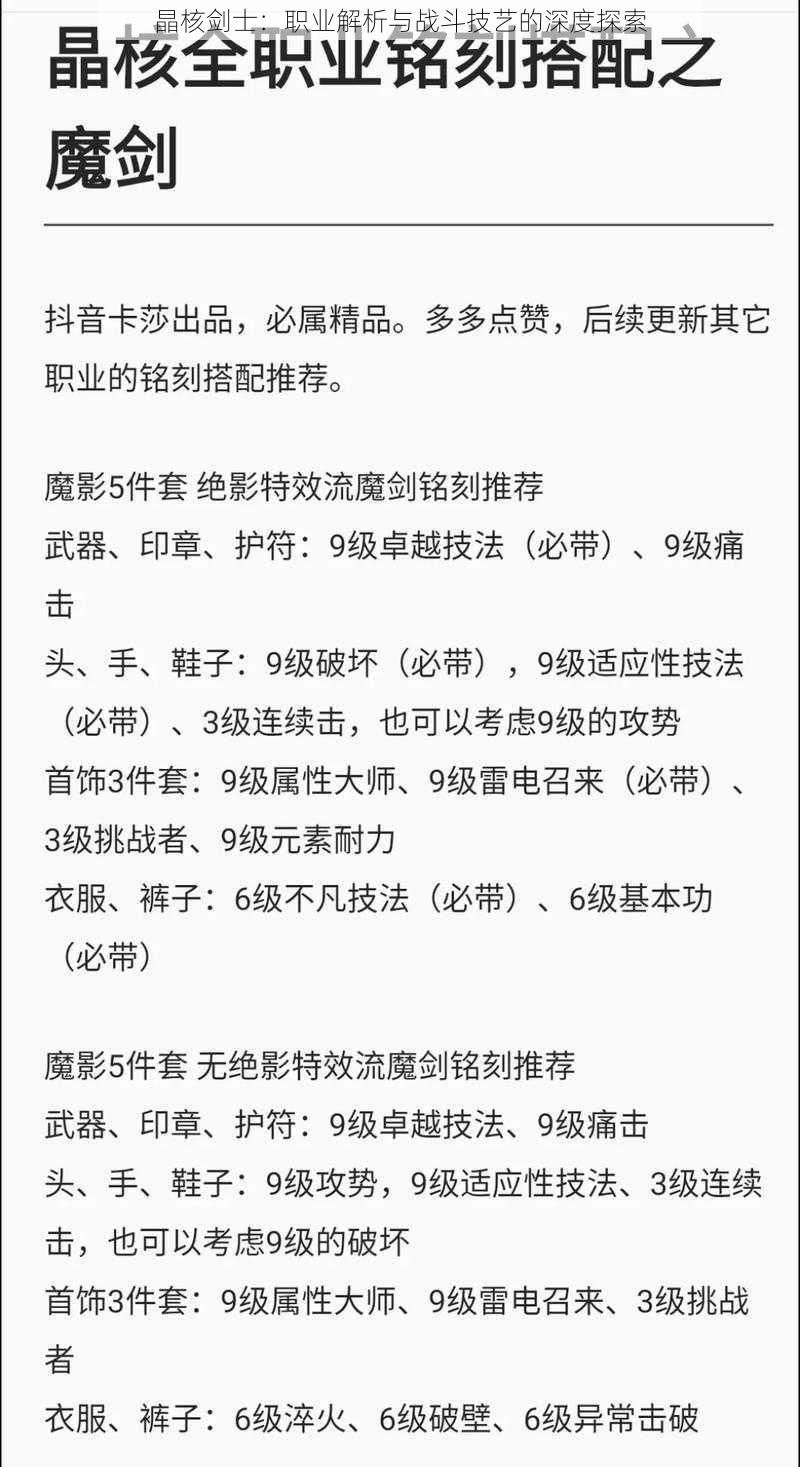 晶核剑士：职业解析与战斗技艺的深度探索

晶核全职业铭刻搭配之魔剑

抖音卡莎出品，必属精品。多多点赞，后续更新其它职业的铭刻搭配推荐。

魔影5件套 绝影特效流魔剑铭刻推荐
武器、印章、护符：9级卓越技法（必带）、9级痛击
头、手、鞋子：9级破坏（必带），9级适应性技法（必带）、3级连续击，也可以考虑9级的攻势
首饰3件套：9级属性大师、9级雷电召来（必带）、3级挑战者、9级元素耐力
衣服、裤子：6级不凡技法（必带）、6级基本功（必带）

魔影5件套 无绝影特效流魔剑铭刻推荐
武器、印章、护符：9级卓越技法、9级痛击
头、手、鞋子：9级攻势，9级适应性技法、3级连续击，也可以考虑9级的破坏
首饰3件套：9级属性大师、9级雷电召来、3级挑战者
衣服、裤子：6级淬火、6级破壁、6级异常击破